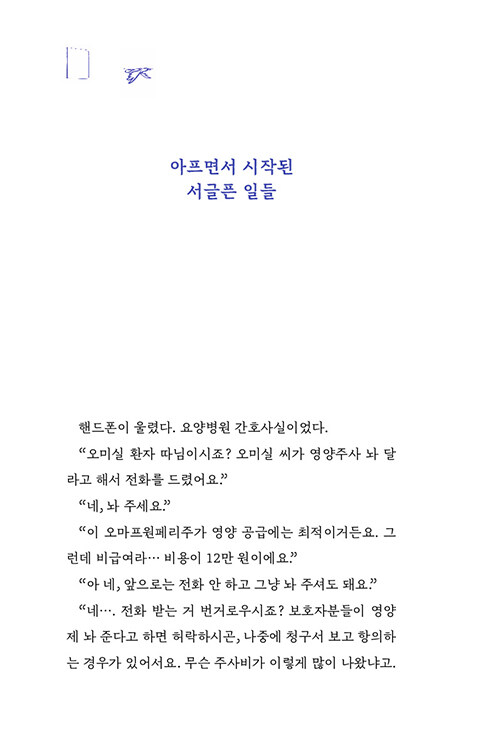 아프면서 시작된
서글픈 일들

핸드폰이 울렸다. 요양병원 간호사실이었다.

“오미실 환자 따님이시죠? 오미실 씨가 영양주사 놔 달라고 해서 전화를 드렸어요.”

“네, 놔 주세요.”

“이 오마프원페리주가 영양 공급에는 최적이거든요. 그런데 비급여라… 비용이 12만 원이에요.”

“아 네, 앞으로는 전화 안 하고 그냥 놔 주셔도 돼요.”

“네…. 전화 받는 거 번거로우시죠? 보호자분들이 영양제 놔 준다고 하면 허락하시곤, 나중에 청구서 보고 항의하는 경우가 있어서요. 무슨 주사비가 이렇게 많이 나왔냐고.